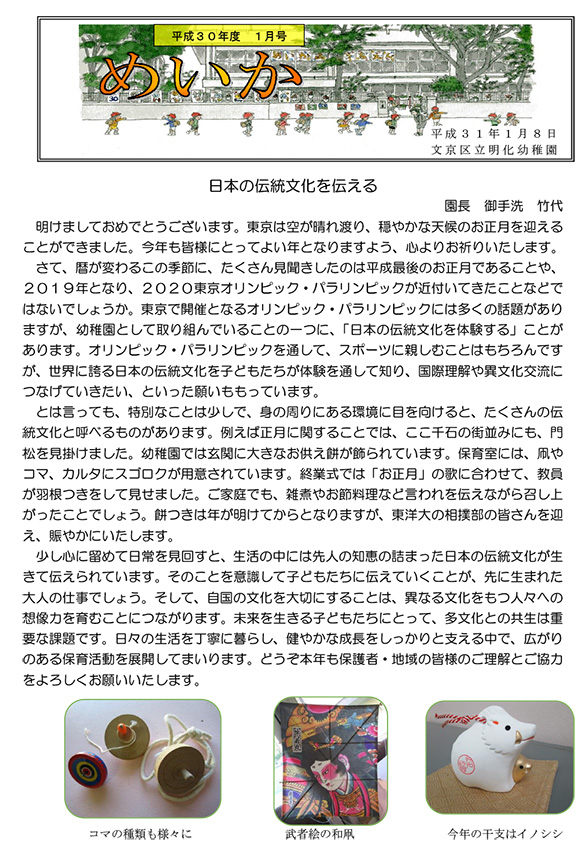 平成３０年度　１月号

めいか

平成３１年１月８日
文京区立明化幼稚園

日本の伝統文化を伝える

園長　御手洗　竹代

明けましておめでとうございます。東京は空が晴れ渡り、穏やかな天候のお正月を迎えることができました。今年も皆様にとってよい年となりますよう、心よりお祈りいたします。

さて、暦が変わるこの季節に、たくさん見聞きしたのは平成最後のお正月であることや、２０１９年となり、２０２０東京オリンピック・パラリンピックが近付いてきたことなどではないでしょうか。東京で開催となるオリンピック・パラリンピックには多くの話題がありますが、幼稚園として取り組んでいることの一つに、「日本の伝統文化を体験する」ことがあります。オリンピック・パラリンピックを通して、スポーツに親しむことはもちろんですが、世界に誇る日本の伝統文化を子どもたちが体験を通して知り、国際理解や異文化交流につなげていきたい、といった願いももっています。

とは言っても、特別なことは少しで、身の周りにある環境に目を向けると、たくさんの伝統文化と呼べるものがあります。例えば正月に関することでは、ここ千石の街並みにも、門松を見掛けました。幼稚園では玄関に大きなお供え餅が飾られています。保育室には、凧やコマ、カルタにスゴロクが用意されています。終業式では「お正月」の歌に合わせて、教員が羽根つきをして見せました。ご家庭でも、雑煮やお節料理など言われを伝えながら召し上がったことでしょう。餅つきは年が明けてからとなりますが、東洋大の相撲部の皆さんを迎え、賑やかにいたします。

少し心に留めて日常を見回すと、生活の中には先人の知恵の詰まった日本の伝統文化が生きて伝えられています。そのことを意識して子どもたちに伝えていくことが、先に生まれた大人の仕事でしょう。そして、自国の文化を大切にすることは、異なる文化をもつ人々への想像力を育むことにつながります。未来を生きる子どもたちにとって、多文化との共生は重要な課題です。日々の生活を丁寧に暮らし、健やかな成長をしっかりと支える中で、広がりのある保育活動を展開してまいります。どうぞ本年も保護者・地域の皆様のご理解とご協力をよろしくお願いいたします。

コマの種類も様々に

武者絵の和凧

今年の干支はイノシシ